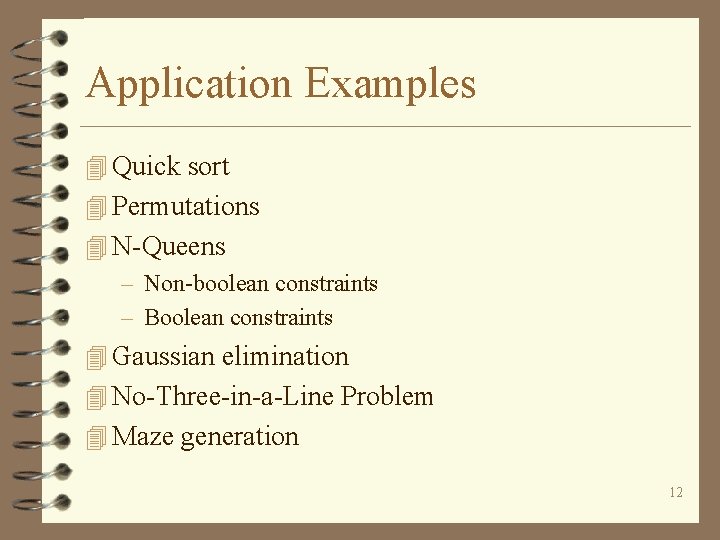 Application Examples

Quick sort
Permutations
N-Queens
– Non-boolean constraints
– Boolean constraints
Gaussian elimination
No-Three-in-a-Line Problem
Maze generation

12